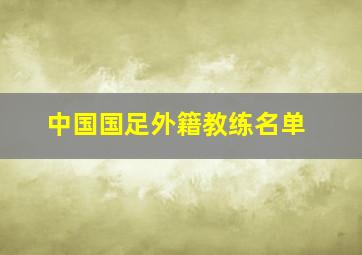 中国国足外籍教练名单